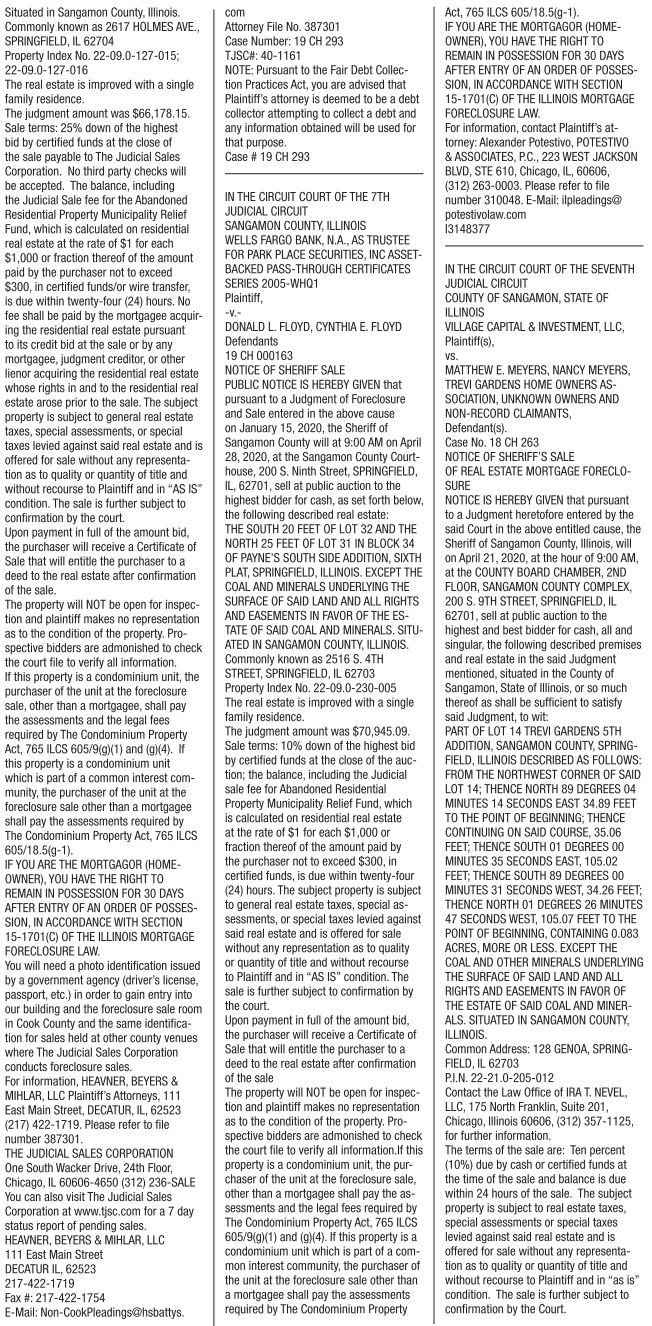 Situated in Sangamon County, Illinois. Commonly known as 2617 HOLMES AVE., SPRINGFIELD, IL 62704
Property Index No. 22-09.0-127-015; 22-09.0-127-016
The real estate is improved with a single family residence.
The judgment amount was $66,178.15.
Sale terms: 25% down of the highest bid by certified funds at the close of the sale payable to The Judicial Sales Corporation. No third party checks will be accepted. The balance, including the Judicial Sale fee for the Abandoned Residential Property Municipality Relief Fund, which is calculated on residential real estate at the rate of $1 for each $1,000 or fraction thereof of the amount paid by the purchaser not to exceed $300, in certified funds/or wire transfer, is due within twenty-four (24) hours. No fee shall be paid by the mortgagee acquiring the residential real estate pursuant to its credit bid at the sale or by any mortgagee, judgment creditor, or other lienor acquiring the residential real estate whose rights in and to the residential real estate arose prior to the sale. The subject property is subject to general real estate taxes, special assessments, or special taxes levied against said real estate and is offered for sale without any representation as to quality or quantity of title and without recourse to Plaintiff and in "AS IS" condition. The sale is further subject to confirmation by the court.
Upon payment in full of the amount bid, the purchaser will receive a Certificate of Sale that will entitle the purchaser to a deed to the real estate after confirmation of the sale.
The property will NOT be open for inspection and plaintiff makes no representation as to the condition of the property. Prospective bidders are admonished to check the court file to verify all information.
If this property is a condominium unit, the purchaser of the unit at the foreclosure sale, other than a mortgagee, shall pay the assessments and the legal fees required by The Condominium Property Act, 765 ILCS 605/9(g)(1) and (g)(4). If this property is a condominium unit which is part of a common interest community, the purchaser of the unit at the foreclosure sale other than a mortgagee shall pay the assessments required by The Condominium Property Act, 765 ILCS 605/18.5(g-1).
IF YOU ARE THE MORTGAGOR (HOMEOWNER), YOU HAVE THE RIGHT TO REMAIN IN POSSESSION FOR 30 DAYS AFTER ENTRY OF AN ORDER OF POSSESSION, IN ACCORDANCE WITH SECTION 15-1701(C) OF THE ILLINOIS MORTGAGE FORECLOSURE LAW.
You will need a photo identification issued by a government agency (driver's license, passport, etc.) in order to gain entry into our building and the foreclosure sale room in Cook County and the same identification for sales held at other county venues where The Judicial Sales Corporation conducts foreclosure sales.
For information, HEAVNER, BEYERS & MIHLAR, LLC Plaintiff's Attorneys, 111 East Main Street, DECATUR, IL, 62523 (217) 422-1719. Please refer to file number 387301.
THE JUDICIAL SALES CORPORATION
One South Wacker Drive, 24th Floor, Chicago, IL 60606-4650 (312) 236-SALE
You can also visit The Judicial Sales Corporation at www.tjsc.com for a 7 day status report of pending sales.
HEAVNER, BEYERS & MIHLAR, LLC
111 East Main Street
DECATUR IL, 62523
217-422-1719
Fax #: 217-422-1754
E-Mail: Non-CookPleadings@hsbattys.com
Attorney File No. 387301
Case Number: 19 CH 293
TJSC#: 40-1161
NOTE: Pursuant to the Fair Debt Collection Practices Act, you are advised that Plaintiff's attorney is deemed to be a debt collector attempting to collect a debt and any information obtained will be used for that purpose.
Case # 19 CH 293

IN THE CIRCUIT COURT OF THE 7TH JUDICIAL CIRCUIT
SANGAMON COUNTY, ILLINOIS
WELLS FARGO BANK, N.A., AS TRUSTEE FOR PARK PLACE SECURITIES, INC ASSET-BACKED PASS-THROUGH CERTIFICATES SERIES 2005-WHQ1
Plaintiff,
-v.-
DONALD L. FLOYD, CYNTHIA E. FLOYD
Defendants
19 CH 000163
NOTICE OF SHERIFF SALE
PUBLIC NOTICE IS HEREBY GIVEN that pursuant to a Judgment of Foreclosure and Sale entered in the above cause on January 15, 2020, the Sheriff of Sangamon County will at 9:00 AM on April 28, 2020, at the Sangamon County Courthouse, 200 S. Ninth Street, SPRINGFIELD, IL, 62701, sell at public auction to the highest bidder for cash, as set forth below, the following described real estate:
THE SOUTH 20 FEET OF LOT 32 AND THE NORTH 25 FEET OF LOT 31 IN BLOCK 34 OF PAYNE'S SOUTH SIDE ADDITION, SIXTH PLAT, SPRINGFIELD, ILLINOIS. EXCEPT THE COAL AND MINERALS UNDERLYING THE SURFACE OF SAID LAND AND ALL RIGHTS AND EASEMENTS IN FAVOR OF THE ESTATE OF SAID COAL AND MINERALS. SITUATED IN SANGAMON COUNTY, ILLINOIS.
Commonly known as 2516 S. 4TH STREET, SPRINGFIELD, IL 62703
Property Index No. 22-09.0-230-005
The real estate is improved with a single family residence.
The judgment amount was $70,945.09.
Sale terms: 10% down of the highest bid by certified funds at the close of the auction; the balance, including the Judicial sale fee for Abandoned Residential Property Municipality Relief Fund, which is calculated on residential real estate at the rate of $1 for each $1,000 or fraction thereof of the amount paid by the purchaser not to exceed $300, in certified funds, is due within twenty-four (24) hours. The subject property is subject to general real estate taxes, special assessments, or special taxes levied against said real estate and is offered for sale without any representation as to quality or quantity of title and without recourse to Plaintiff and in "AS IS" condition. The sale is further subject to confirmation by the court.
Upon payment in full of the amount bid, the purchaser will receive a Certificate of Sale that will entitle the purchaser to a deed to the real estate after confirmation of the sale
The property will NOT be open for inspection and plaintiff makes no representation as to the condition of the property. Prospective bidders are admonished to check the court file to verify all information.If this property is a condominium unit, the purchaser of the unit at the foreclosure sale, other than a mortgagee shall pay the assessments and the legal fees required by The Condominium Property Act, 765 ILCS 605/9(g)(1) and (g)(4). If this property is a condominium unit which is part of a common interest community, the purchaser of the unit at the foreclosure sale other than a mortgagee shall pay the assessments required by The Condominium Property Act, 765 ILCS 605/18.5(g-1).
IF YOU ARE THE MORTGAGOR (HOMEOWNER), YOU HAVE THE RIGHT TO REMAIN IN POSSESSION FOR 30 DAYS AFTER ENTRY OF AN ORDER OF POSSESSION, IN ACCORDANCE WITH SECTION 15-1701(C) OF THE ILLINOIS MORTGAGE FORECLOSURE LAW.
For information, contact Plaintiff's attorney: Alexander Potestivo, POTESTIVO & ASSOCIATES, P.C., 223 WEST JACKSON BLVD, STE 610, Chicago, IL, 60606, (312) 263-0003. Please refer to file number 310048. E-Mail: ilpleadings@potestivolaw.com
I3148377

IN THE CIRCUIT COURT OF THE SEVENTH JUDICIAL CIRCUIT
COUNTY OF SANGAMON, STATE OF ILLINOIS
VILLAGE CAPITAL & INVESTMENT, LLC, Plaintiff(s),
vs.
MATTHEW E. MEYERS, NANCY MEYERS, TREVI GARDENS HOME OWNERS ASSOCIATION, UNKNOWN OWNERS AND NON-RECORD CLAIMANTS,
Defendant(s).
Case No. 18 CH 263
NOTICE OF SHERIFF'S SALE
OF REAL ESTATE MORTGAGE FORECLOSURE
NOTICE IS HEREBY GIVEN that pursuant to a Judgment heretofore entered by the said Court in the above entitled cause, the Sheriff of Sangamon County, Illinois, will on April 21, 2020, at the hour of 9:00 AM, at the COUNTY BOARD CHAMBER, 2ND FLOOR, SANGAMON COUNTY COMPLEX, 200 S. 9TH STREET, SPRINGFIELD, IL 62701, sell at public auction to the highest and best bidder for cash, all and singular, the following described premises and real estate in the said Judgment mentioned, situated in the County of Sangamon, State of Illinois, or so much thereof as shall be sufficient to satisfy said Judgment, to wit:
PART OF LOT 14 TREVI GARDENS 5TH ADDITION, SANGAMON COUNTY, SPRINGFIELD, ILLINOIS DESCRIBED AS FOLLOWS: FROM THE NORTHWEST CORNER OF SAID LOT 14; THENCE NORTH 89 DEGREES 04 MINUTES 14 SECONDS EAST 34.89 FEET TO THE POINT OF BEGINNING; THENCE CONTINUING ON SAID COURSE, 35.06 FEET; THENCE SOUTH 01 DEGREES 00 MINUTES 35 SECONDS EAST, 105.02 FEET; THENCE SOUTH 89 DEGREES 00 MINUTES 31 SECONDS WEST, 34.26 FEET; THENCE NORTH 01 DEGREES 26 MINUTES 47 SECONDS WEST, 105.07 FEET TO THE POINT OF BEGINNING, CONTAINING 0.083 ACRES, MORE OR LESS. EXCEPT THE COAL AND OTHER MINERALS UNDERLYING THE SURFACE OF SAID LAND AND ALL RIGHTS AND EASEMENTS IN FAVOR OF THE ESTATE OF SAID COAL AND MINERALS. SITUATED IN SANGAMON COUNTY, ILLINOIS.
Common Address: 128 GENOA, SPRINGFIELD, IL 62703
P.I.N. 22-21.0-205-012
Contact the Law Office of IRA T. NEVEL, LLC, 175 North Franklin, Suite 201, Chicago, Illinois 60606, (312) 357-1125, for further information.
The terms of the sale are: Ten percent (10%) due by cash or certified funds at the time of the sale and balance is due within 24 hours of the sale. The subject property is subject to real estate taxes, special assessments or special taxes levied against said real estate and is offered for sale without any representation as to quality or quantity of title and without recourse to Plaintiff and in "as is" condition. The sale is further subject to confirmation by the Court.